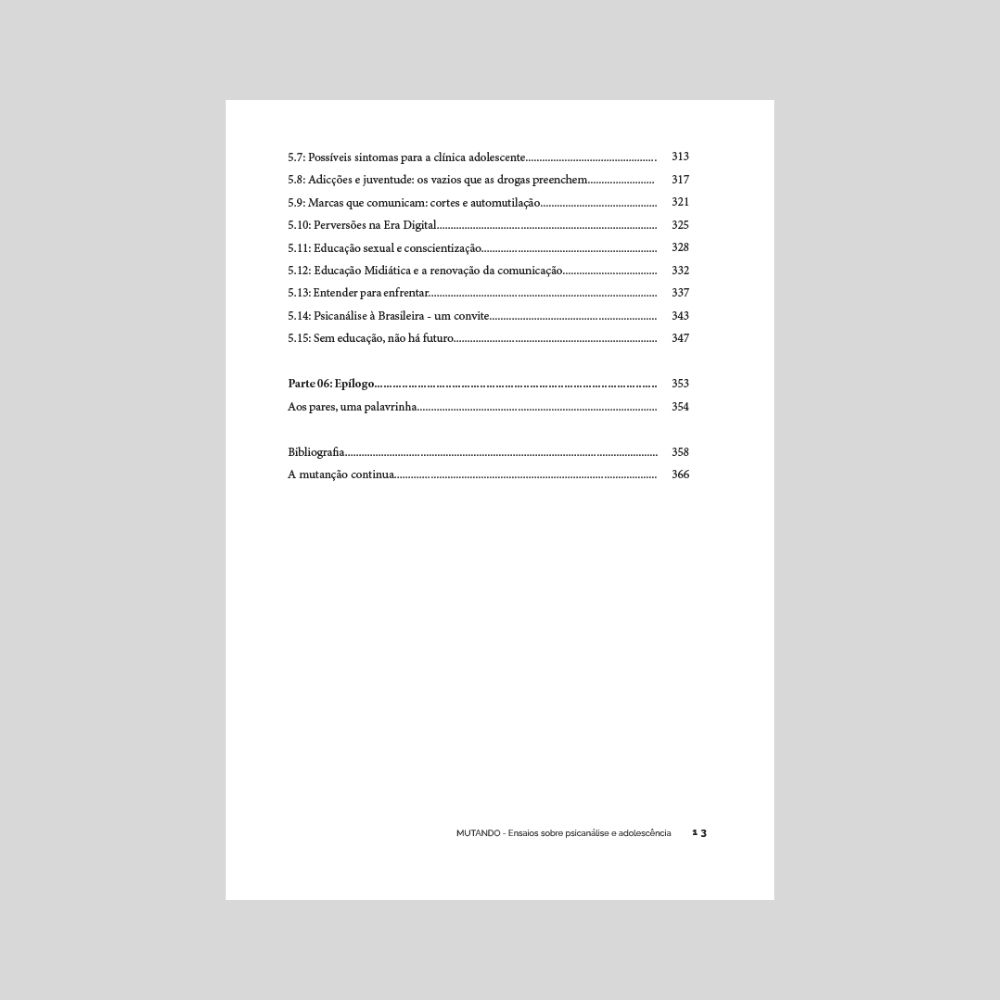 5.7: Possíveis sintomas para a clínica adolescente 313
5.8: Adicções e juventude: os vazios que as drogas preenchem 317
5.9: Marcas que comunicam: cortes e automutilação 321
5.10: Perversões na Era Digital 325
5.11: Educação sexual e conscientização 328
5.12: Educação Midiática e a renovação da comunicação 332
5.13: Entender para enfrentar 337
5.14: Psicanálise à Brasileira - um convite 343
5.15: Sem educação, não há futuro 347

Parte 06: Epílogo 353
Aos pares, uma palavrinha 354

Bibliografia 358
A mutanção continua 366

MUTANDO - Ensaios sobre psicanálise e adolescência 13